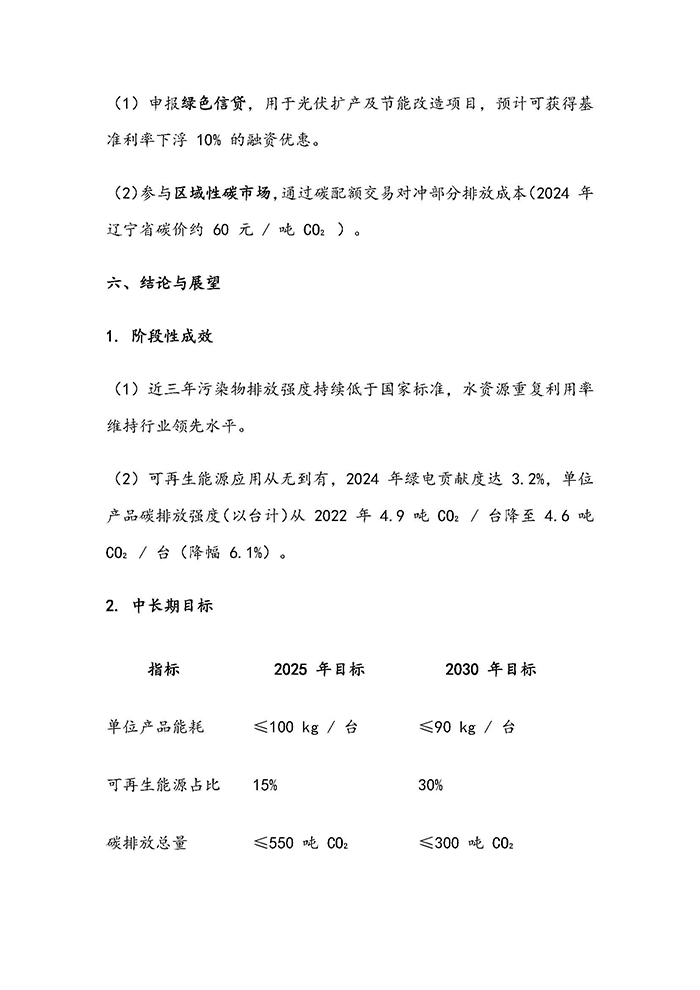 （1）申报绿色信贷，用于光伏扩产及节能改造项目，预计可获得基准利率下浮 10% 的融资优惠。

（2）参与区域性碳市场，通过碳配额交易对冲部分排放成本（2024 年辽宁省碳价约 60 元 / 吨 $CO_2$ ）。

六、结论与展望

1. 阶段性成效

（1）近三年污染物排放强度持续低于国家标准，水资源重复利用率维持行业领先水平。

（2）可再生能源应用从无到有，2024 年绿电贡献度达 3.2%，单位产品碳排放强度（以台计）从 2022 年 4.9 吨 $CO_2$ / 台降至 4.6 吨 $CO_2$ / 台（降幅 6.1%）。

2. 中长期目标

| 指标 | 2025 年目标 | 2030 年目标 |
|---|---|---|
| 单位产品能耗 | ≤100 kg / 台 | ≤90 kg / 台 |
| 可再生能源占比 | 15% | 30% |
| 碳排放总量 | ≤550 吨 $CO_2$ | ≤300 吨 $CO_2$ |